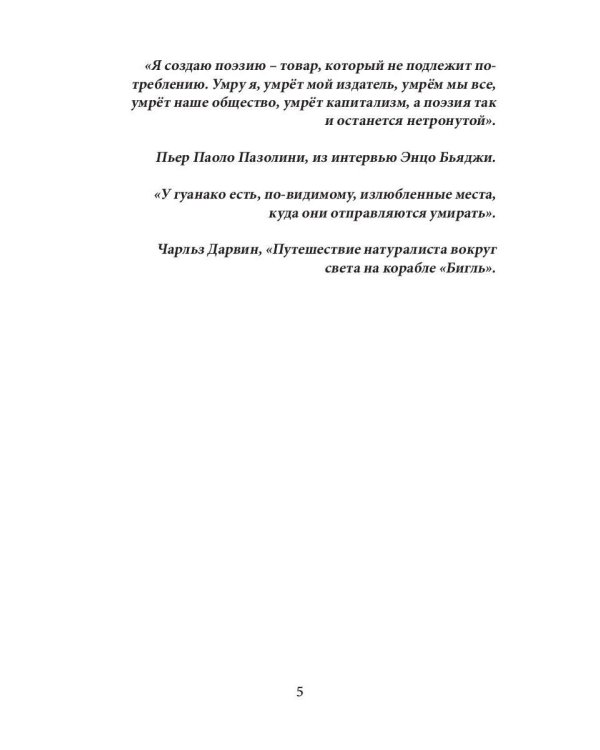 «Я создаю поэзию – товар, который не подлежит потреблению. Умру я, умрёт мой издатель, умрём мы все, умрёт наше общество, умрёт капитализм, а поэзия так и останется нетронутой».

Пьер Паоло Пазолини, из интервью Энцо Бьяджи.

«У гуанако есть, по-видимому, излюбленные места, куда они отправляются умирать».

Чарльз Дарвин, «Путешествие натуралиста вокруг света на корабле «Бигль».

5